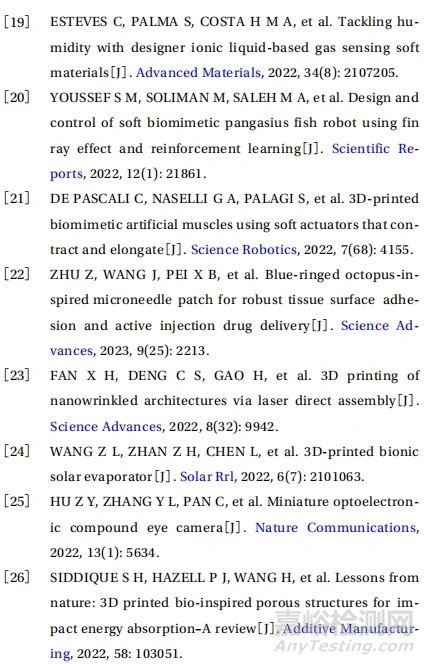 [19] ESTEVES C, PALMA S, COSTA H M A, et al. Tackling humidity with designer ionic liquid-based gas sensing soft materials[J]. Advanced Materials, 2022, 34(8): 2107205.

[20] YOUSSEF S M, SOLIMAN M, SALEH M A, et al. Design and control of soft biomimetic pangasius fish robot using fin ray effect and reinforcement learning[J]. Scientific Reports, 2022, 12(1): 21861.

[21] DE PASCALI C, NASELLI G A, PALAGI S, et al. 3D-printed biomimetic artificial muscles using soft actuators that contract and elongate[J]. Science Robotics, 2022, 7(68): 4155.

[22] ZHU Z, WANG J, PEI X B, et al. Blue-ringed octopus-inspired microneedle patch for robust tissue surface adhesion and active injection drug delivery[J]. Science Advances, 2023, 9(25): 2213.

[23] FAN X H, DENG C S, GAO H, et al. 3D printing of nanowrinkled architectures via laser direct assembly[J]. Science Advances, 2022, 8(32): 9942.

[24] WANG Z L, ZHAN Z H, CHEN L, et al. 3D-printed bionic solar evaporator[J]. Solar Rrl, 2022, 6(7): 2101063.

[25] HU Z Y, ZHANG Y L, PAN C, et al. Miniature optoelectronic compound eye camera[J]. Nature Communications, 2022, 13(1): 5634.

[26] SIDDIQUE S H, HAZELL P J, WANG H, et al. Lessons from nature: 3D printed bio-inspired porous structures for impact energy absorption–A review[J]. Additive Manufacturing, 2022, 58: 103051.

嘉峪检测网
AnyTesting.com